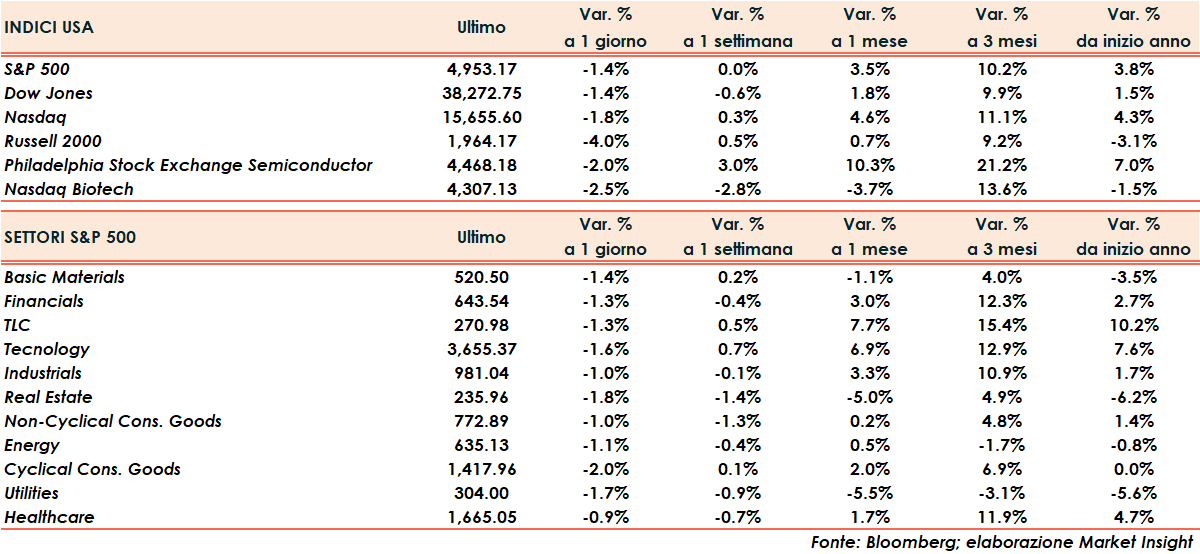 | INDICI USA | Ultimo | Var. % a 1 giorno | Var. % a 1 settimana | Var. % a 1 mese | Var. % a 3 mesi | Var. % da inizio anno |
|---|---|---|---|---|---|---|
| S&P 500 | 4,953.17 | -1.4% | 0.0% | 3.5% | 10.2% | 3.8% |
| Dow Jones | 38,272.75 | -1.4% | -0.6% | 1.8% | 9.9% | 1.5% |
| Nasdaq | 15,655.60 | -1.8% | 0.3% | 4.6% | 11.1% | 4.3% |
| Russell 2000 | 1,964.17 | -4.0% | 0.5% | 0.7% | 9.2% | -3.1% |
| Philadelphia Stock Exchange Semiconductor | 4,468.18 | -2.0% | 3.0% | 10.3% | 21.2% | 7.0% |
| Nasdaq Biotech | 4,307.13 | -2.5% | -2.8% | -3.7% | 13.6% | -1.5% |

| SETTORI S&P 500 | Ultimo | Var. % a 1 giorno | Var. % a 1 settimana | Var. % a 1 mese | Var. % a 3 mesi | Var. % da inizio anno |
|---|---|---|---|---|---|---|
| Basic Materials | 520.50 | -1.4% | 0.2% | -1.1% | 4.0% | -3.5% |
| Financials | 643.54 | -1.3% | -0.4% | 3.0% | 12.3% | 2.7% |
| TLC | 270.98 | -1.3% | 0.5% | 7.7% | 15.4% | 10.2% |
| Tecnology | 3,655.37 | -1.6% | 0.7% | 6.9% | 12.9% | 7.6% |
| Industrials | 981.04 | -1.0% | -0.1% | 3.3% | 10.9% | 1.7% |
| Real Estate | 235.96 | -1.8% | -1.4% | -5.0% | 4.9% | -6.2% |
| Non-Cyclical Cons. Goods | 772.89 | -1.0% | -1.3% | 0.2% | 4.8% | 1.4% |
| Energy | 635.13 | -1.1% | -0.4% | 0.5% | -1.7% | -0.8% |
| Cyclical Cons. Goods | 1,417.96 | -2.0% | 0.1% | 2.0% | 6.9% | 0.0% |
| Utilities | 304.00 | -1.7% | -0.9% | -5.5% | -3.1% | -5.6% |
| Healthcare | 1,665.05 | -0.9% | -0.7% | 1.7% | 11.9% | 4.7% |

Fonte: Bloomberg; elaborazione Market Insight